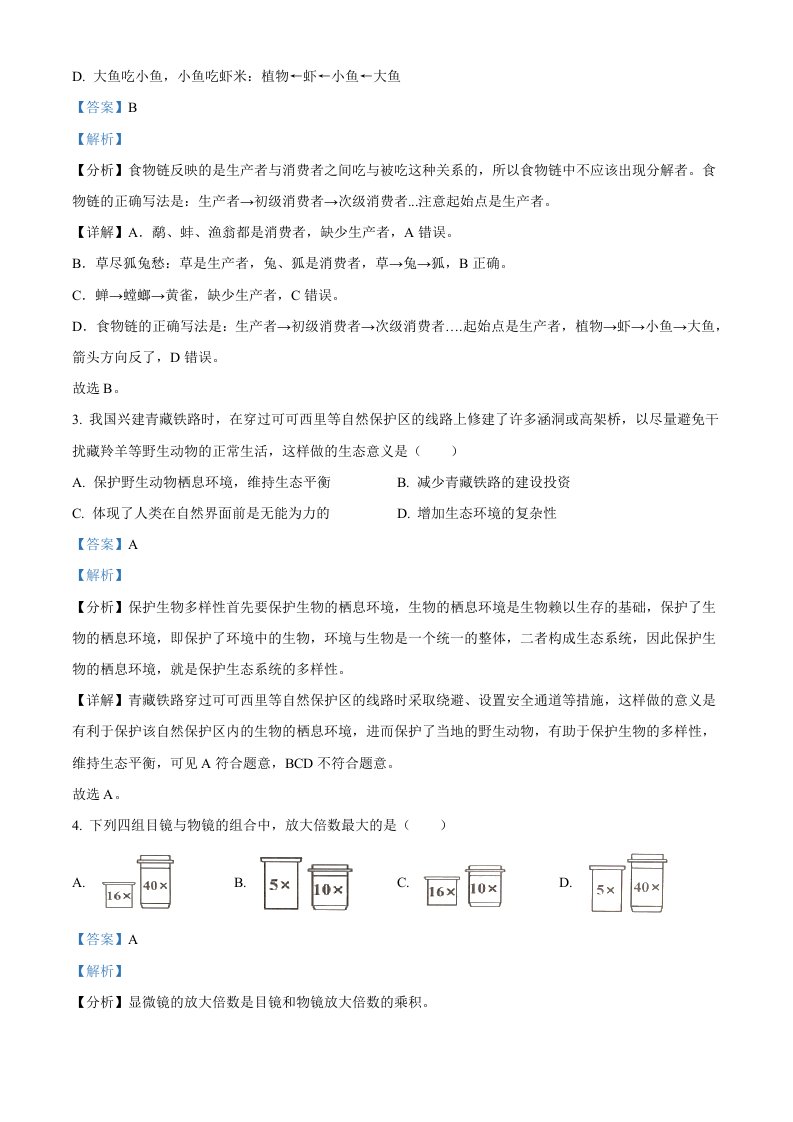 D. 大鱼吃小鱼，小鱼吃虾米：植物←虾←小鱼←大鱼

【答案】B

【解析】

【分析】食物链反映的是生产者与消费者之间吃与被吃这种关系的，所以食物链中不应该出现分解者。食物链的正确写法是：生产者→初级消费者→次级消费者...注意起始点是生产者。

【详解】A．鹬、蚌、渔翁都是消费者，缺少生产者，A 错误。

B．草尽狐兔愁：草是生产者，兔、狐是消费者，草→兔→狐，B 正确。

C．蝉→螳螂→黄雀，缺少生产者，C 错误。

D．食物链的正确写法是：生产者→初级消费者→次级消费者….起始点是生产者，植物→虾→小鱼→大鱼，箭头方向反了，D 错误。

故选 B。

3. 我国兴建青藏铁路时，在穿过可可西里等自然保护区的线路上修建了许多涵洞或高架桥，以尽量避免干扰藏羚羊等野生动物的正常生活，这样做的生态意义是（　　）

A. 保护野生动物栖息环境，维持生态平衡　　B. 减少青藏铁路的建设投资

C. 体现了人类在自然界面前是无能为力的　　D. 增加生态环境的复杂性

【答案】A

【解析】

【分析】保护生物多样性首先要保护生物的栖息环境，生物的栖息环境是生物赖以生存的基础，保护了生物的栖息环境，即保护了环境中的生物，环境与生物是一个统一的整体，二者构成生态系统，因此保护生物的栖息环境，就是保护生态系统的多样性。

【详解】青藏铁路穿过可可西里等自然保护区的线路时采取绕避、设置安全通道等措施，这样做的意义是有利于保护该自然保护区内的生物的栖息环境，进而保护了当地的野生动物，有助于保护生物的多样性，维持生态平衡，可见 A 符合题意，BCD 不符合题意。

故选 A。

4. 下列四组目镜与物镜的组合中，放大倍数最大的是（　　）

A. 16× 40×　B. 5× 10×　C. 16× 10×　D. 5× 40×

【答案】A

【解析】

【分析】显微镜的放大倍数是目镜和物镜放大倍数的乘积。